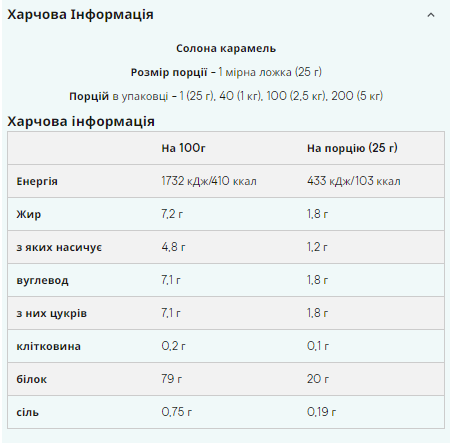 Харчова Інформація

Солона карамель

Розмір порції - 1 мірна ложка (25 г)

Порцій в упаковці - 1 (25 г), 40 (1 кг), 100 (2,5 кг), 200 (5 кг)

Харчова інформація

| | На 100г | На порцію (25 г) |
|---|---|---|
| Енергія | 1732 кДж/410 ккал | 433 кДж/103 ккал |
| Жир | 7,2 г | 1,8 г |
| з яких насичує | 4,8 г | 1,2 г |
| вуглевод | 7,1 г | 1,8 г |
| з них цукрів | 7,1 г | 1,8 г |
| клітковина | 0,2 г | 0,1 г |
| білок | 79 г | 20 г |
| сіль | 0,75 г | 0,19 г |